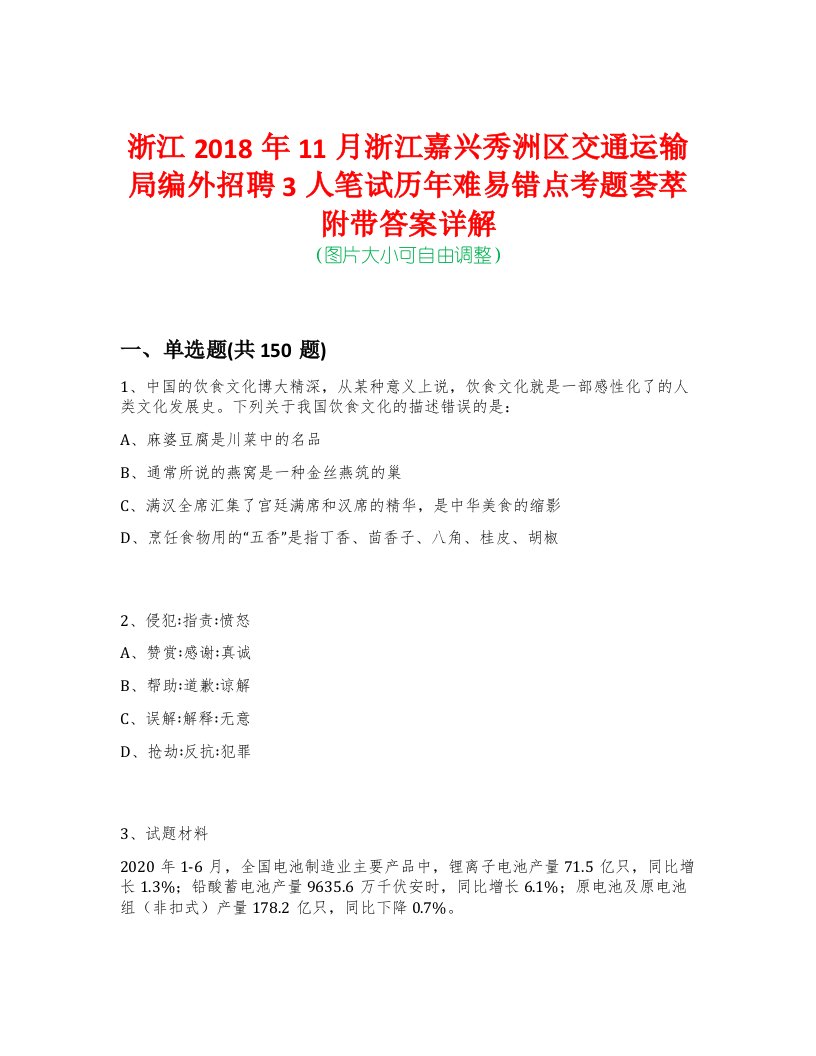 浙江 2018 年 11 月浙江嘉兴秀洲区交通运输局编外招聘 3 人笔试历年难易错点考题荟萃附带答案详解
（图片大小可自由调整）

一、单选题(共 150 题)

1、中国的饮食文化博大精深，从某种意义上说，饮食文化就是一部感性化了的人类文化发展史。下列关于我国饮食文化的描述错误的是：

A、麻婆豆腐是川菜中的名品

B、通常所说的燕窝是一种金丝燕筑的巢

C、满汉全席汇集了宫廷满席和汉席的精华，是中华美食的缩影

D、烹饪食物用的“五香”是指丁香、茴香子、八角、桂皮、胡椒

2、侵犯:指责:愤怒

A、赞赏:感谢:真诚

B、帮助:道歉:谅解

C、误解:解释:无意

D、抢劫:反抗:犯罪

3、试题材料

2020 年 1-6 月，全国电池制造业主要产品中，锂离子电池产量 71.5 亿只，同比增长 1.3%；铅酸蓄电池产量 9635.6 万千伏安时，同比增长 6.1%；原电池及原电池组（非扣式）产量 178.2 亿只，同比下降 0.7%。